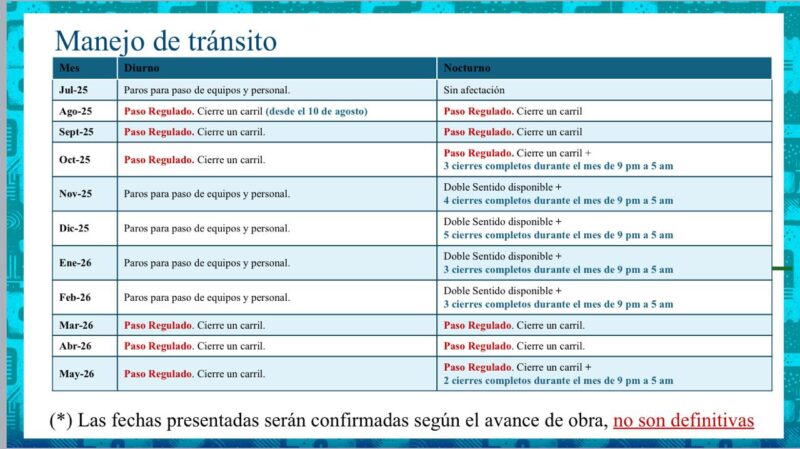 Manejo de tránsito

| Mes | Diurno | Nocturno |
|---|---|---|
| Jul-25 | Paros para paso de equipos y personal. | Sin afectación |
| Ago-25 | Paso Regulado. Cierre un carril (desde el 10 de agosto) | Paso Regulado. Cierre un carril |
| Sept-25 | Paso Regulado. Cierre un carril. | Paso Regulado. Cierre un carril |
| Oct-25 | Paso Regulado. Cierre un carril. | Paso Regulado. Cierre un carril + 3 cierres completos durante el mes de 9 pm a 5 am |
| Nov-25 | Paros para paso de equipos y personal. | Doble Sentido disponible + 4 cierres completos durante el mes de 9 pm a 5 am |
| Dic-25 | Paros para paso de equipos y personal. | Doble Sentido disponible + 5 cierres completos durante el mes de 9 pm a 5 am |
| Ene-26 | Paros para paso de equipos y personal. | Doble Sentido disponible + 3 cierres completos durante el mes de 9 pm a 5 am |
| Feb-26 | Paros para paso de equipos y personal. | Doble Sentido disponible + 3 cierres completos durante el mes de 9 pm a 5 am |
| Mar-26 | Paso Regulado. Cierre un carril. | Paso Regulado. Cierre un carril. |
| Abr-26 | Paso Regulado. Cierre un carril. | Paso Regulado. Cierre un carril. |
| May-26 | Paso Regulado. Cierre un carril. | Paso Regulado. Cierre un carril + 2 cierres completos durante el mes de 9 pm a 5 am |

(*) Las fechas presentadas serán confirmadas según el avance de obra, no son definitivas